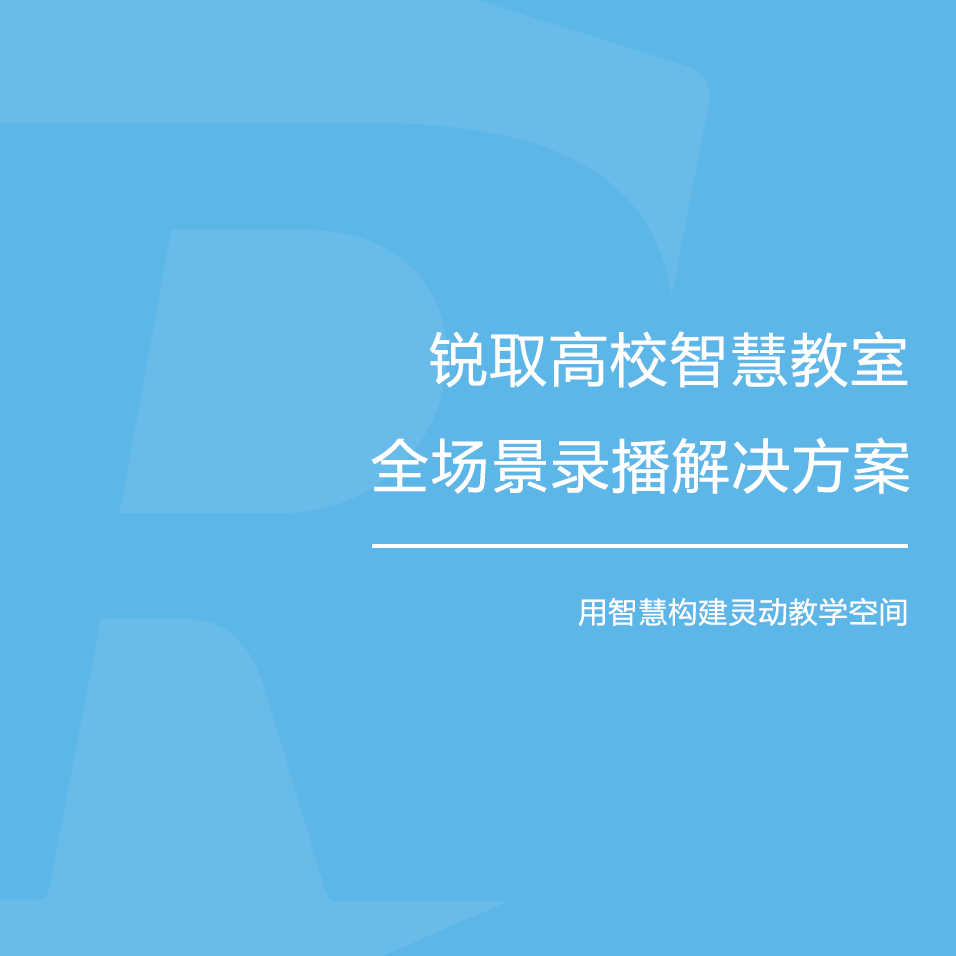 锐取高校智慧教室
全场景录播解决方案

用智慧构建灵动教学空间